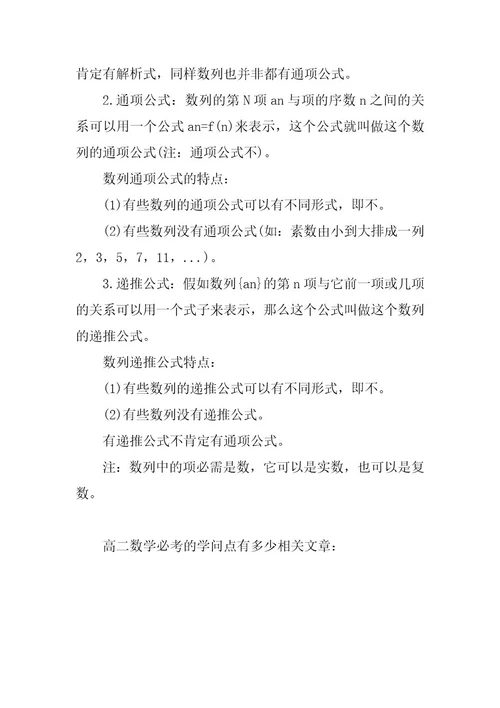 肯定有解析式，同样数列也并非都有通项公式。

2.通项公式：数列的第 N 项 an 与项的序数 n 之间的关系可以用一个公式 an=f(n)来表示，这个公式就叫做这个数列的通项公式(注：通项公式不)。

数列通项公式的特点：

(1)有些数列的通项公式可以有不同形式，即不。

(2)有些数列没有通项公式(如：素数由小到大排成一列 2，3，5，7，11，...)。

3.递推公式：假如数列{an}的第 n 项与它前一项或几项的关系可以用一个式子来表示，那么这个公式叫做这个数列的递推公式。

数列递推公式特点：

(1)有些数列的递推公式可以有不同形式，即不。

(2)有些数列没有递推公式。

有递推公式不肯定有通项公式。

注：数列中的项必需是数，它可以是实数，也可以是复数。

高二数学必考的学问点有多少相关文章：